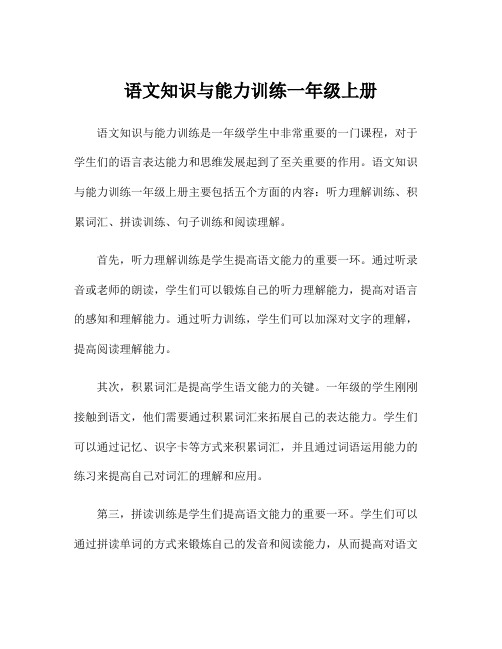 语文知识与能力训练一年级上册

语文知识与能力训练是一年级学生中非常重要的一门课程，对于学生们的语言表达能力和思维发展起到了至关重要的作用。语文知识与能力训练一年级上册主要包括五个方面的内容：听力理解训练、积累词汇、拼读训练、句子训练和阅读理解。

首先，听力理解训练是学生提高语文能力的重要一环。通过听录音或老师的朗读，学生们可以锻炼自己的听力理解能力，提高对语言的感知和理解能力。通过听力训练，学生们可以加深对文字的理解，提高阅读理解能力。

其次，积累词汇是提高学生语文能力的关键。一年级的学生刚刚接触到语文，他们需要通过积累词汇来拓展自己的表达能力。学生们可以通过记忆、识字卡等方式来积累词汇，并且通过词语运用能力的练习来提高自己对词汇的理解和应用。

第三，拼读训练是学生们提高语文能力的重要一环。学生们可以通过拼读单词的方式来锻炼自己的发音和阅读能力，从而提高对语文